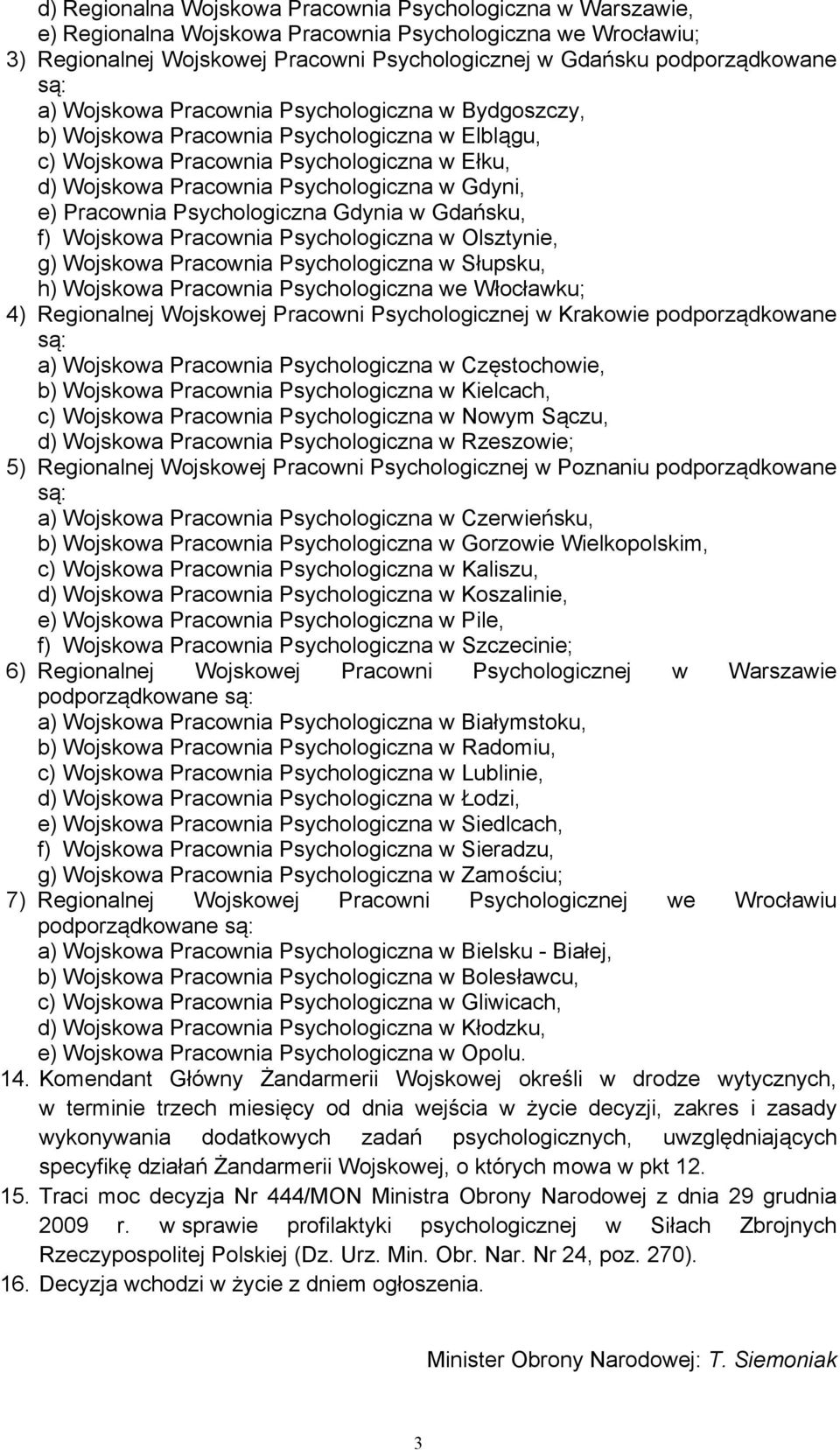 d) Regionalna Wojskowa Pracownia Psychologiczna w Warszawie,
e) Regionalna Wojskowa Pracownia Psychologiczna we Wrocławiu;
3) Regionalnej Wojskowej Pracowni Psychologicznej w Gdańsku podporządkowane są:
a) Wojskowa Pracownia Psychologiczna w Bydgoszczy,
b) Wojskowa Pracownia Psychologiczna w Elblągu,
c) Wojskowa Pracownia Psychologiczna w Ełku,
d) Wojskowa Pracownia Psychologiczna w Gdyni,
e) Pracownia Psychologiczna Gdynia w Gdańsku,
f) Wojskowa Pracownia Psychologiczna w Olsztynie,
g) Wojskowa Pracownia Psychologiczna w Słupsku,
h) Wojskowa Pracownia Psychologiczna we Włocławku;
4) Regionalnej Wojskowej Pracowni Psychologicznej w Krakowie podporządkowane są:
a) Wojskowa Pracownia Psychologiczna w Częstochowie,
b) Wojskowa Pracownia Psychologiczna w Kielcach,
c) Wojskowa Pracownia Psychologiczna w Nowym Sączu,
d) Wojskowa Pracownia Psychologiczna w Rzeszowie;
5) Regionalnej Wojskowej Pracowni Psychologicznej w Poznaniu podporządkowane są:
a) Wojskowa Pracownia Psychologiczna w Czerwieńsku,
b) Wojskowa Pracownia Psychologiczna w Gorzowie Wielkopolskim,
c) Wojskowa Pracownia Psychologiczna w Kaliszu,
d) Wojskowa Pracownia Psychologiczna w Koszalinie,
e) Wojskowa Pracownia Psychologiczna w Pile,
f) Wojskowa Pracownia Psychologiczna w Szczecinie;
6) Regionalnej Wojskowej Pracowni Psychologicznej w Warszawie podporządkowane są:
a) Wojskowa Pracownia Psychologiczna w Białymstoku,
b) Wojskowa Pracownia Psychologiczna w Radomiu,
c) Wojskowa Pracownia Psychologiczna w Lublinie,
d) Wojskowa Pracownia Psychologiczna w Łodzi,
e) Wojskowa Pracownia Psychologiczna w Siedlcach,
f) Wojskowa Pracownia Psychologiczna w Sieradzu,
g) Wojskowa Pracownia Psychologiczna w Zamościu;
7) Regionalnej Wojskowej Pracowni Psychologicznej we Wrocławiu podporządkowane są:
a) Wojskowa Pracownia Psychologiczna w Bielsku - Białej,
b) Wojskowa Pracownia Psychologiczna w Bolesławcu,
c) Wojskowa Pracownia Psychologiczna w Gliwicach,
d) Wojskowa Pracownia Psychologiczna w Kłodzku,
e) Wojskowa Pracownia Psychologiczna w Opolu.
14. Komendant Główny Żandarmerii Wojskowej określi w drodze wytycznych, w terminie trzech miesięcy od dnia wejścia w życie decyzji, zakres i zasady wykonywania dodatkowych zadań psychologicznych, uwzględniających specyfikę działań Żandarmerii Wojskowej, o których mowa w pkt 12.
15. Traci moc decyzja Nr 444/MON Ministra Obrony Narodowej z dnia 29 grudnia 2009 r. w sprawie profilaktyki psychologicznej w Siłach Zbrojnych Rzeczypospolitej Polskiej (Dz. Urz. Min. Obr. Nar. Nr 24, poz. 270).
16. Decyzja wchodzi w życie z dniem ogłoszenia.

Minister Obrony Narodowej: T. Siemoniak

3